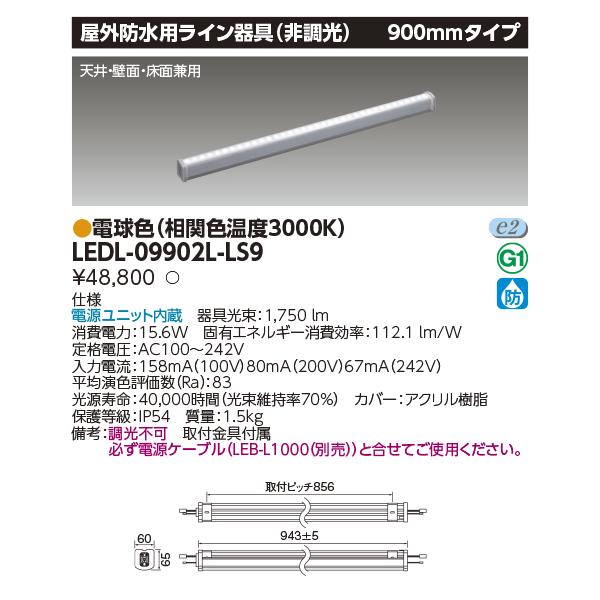 屋外防水用ライン器具（非調光）　900mmタイプ

天井・壁面・床面兼用

●電球色（相関色温度3000K）
LEDL-09902L-LS9
¥48,800 ○

e2
G1
防

仕様
電源ユニット内蔵　器具光束：1,750 lm
消費電力：15.6W　固有エネルギー消費効率：112.1 lm/W
定格電圧：AC100～242V
入力電流：158mA（100V）80mA（200V）67mA（242V）
平均演色評価数（Ra）：83
光源寿命：40,000時間（光束維持率70%）　カバー：アクリル樹脂
保護等級：IP54　質量：1.5kg
備考：調光不可　取付金具付属
必ず電源ケーブル（LEB-L1000（別売））と合せてご使用ください。

取付ピッチ856
943±5
60
65